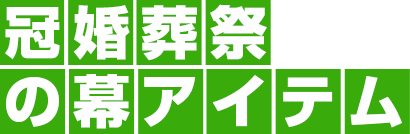 冠婚葬祭
の幕アイテム